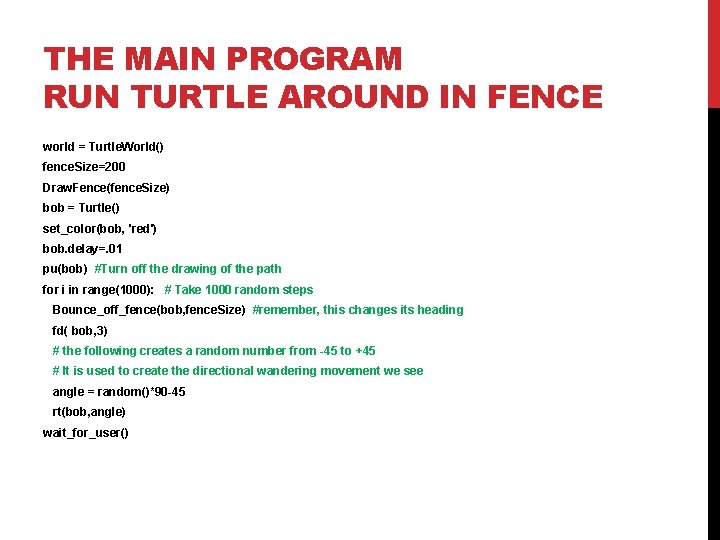 THE MAIN PROGRAM
RUN TURTLE AROUND IN FENCE

world = TurtleWorld()
fenceSize=200
DrawFence(fenceSize)
bob = Turtle()
set_color(bob, 'red')
bob.delay=.01
pu(bob) #Turn off the drawing of the path
for i in range(1000): # Take 1000 random steps
  Bounce_off_fence(bob,fenceSize) #remember, this changes its heading
  fd( bob,3)
  # the following creates a random number from -45 to +45
  # It is used to create the directional wandering movement we see
  angle = random()*90-45
  rt(bob,angle)
wait_for_user()